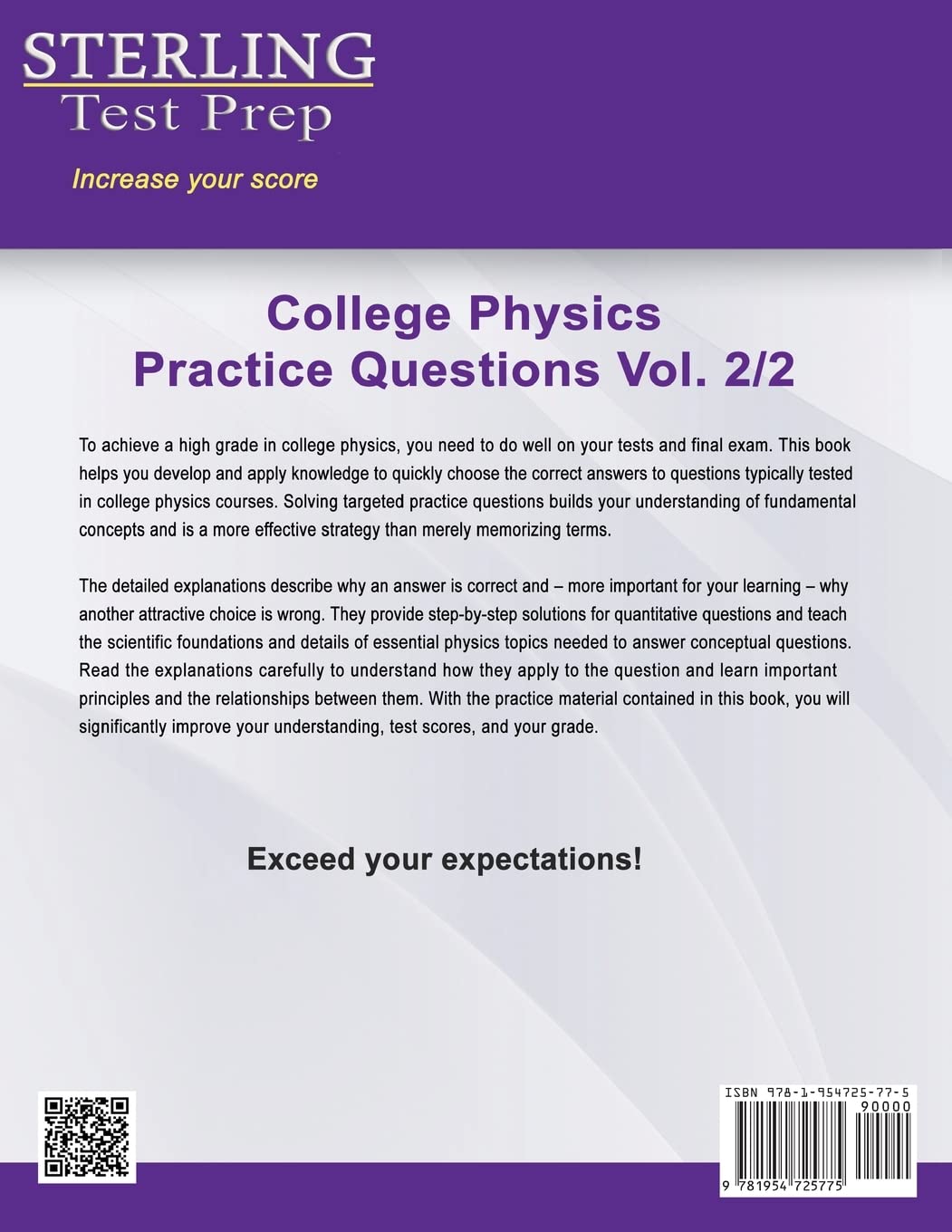 STERLING
Test Prep

Increase your score

College Physics
Practice Questions Vol. 2/2

To achieve a high grade in college physics, you need to do well on your tests and final exam. This book helps you develop and apply knowledge to quickly choose the correct answers to questions typically tested in college physics courses. Solving targeted practice questions builds your understanding of fundamental concepts and is a more effective strategy than merely memorizing terms.

The detailed explanations describe why an answer is correct and – more important for your learning – why another attractive choice is wrong. They provide step-by-step solutions for quantitative questions and teach the scientific foundations and details of essential physics topics needed to answer conceptual questions. Read the explanations carefully to understand how they apply to the question and learn important principles and the relationships between them. With the practice material contained in this book, you will significantly improve your understanding, test scores, and your grade.

Exceed your expectations!

ISBN 978-1-954725-77-5
90000
9 781954 725775